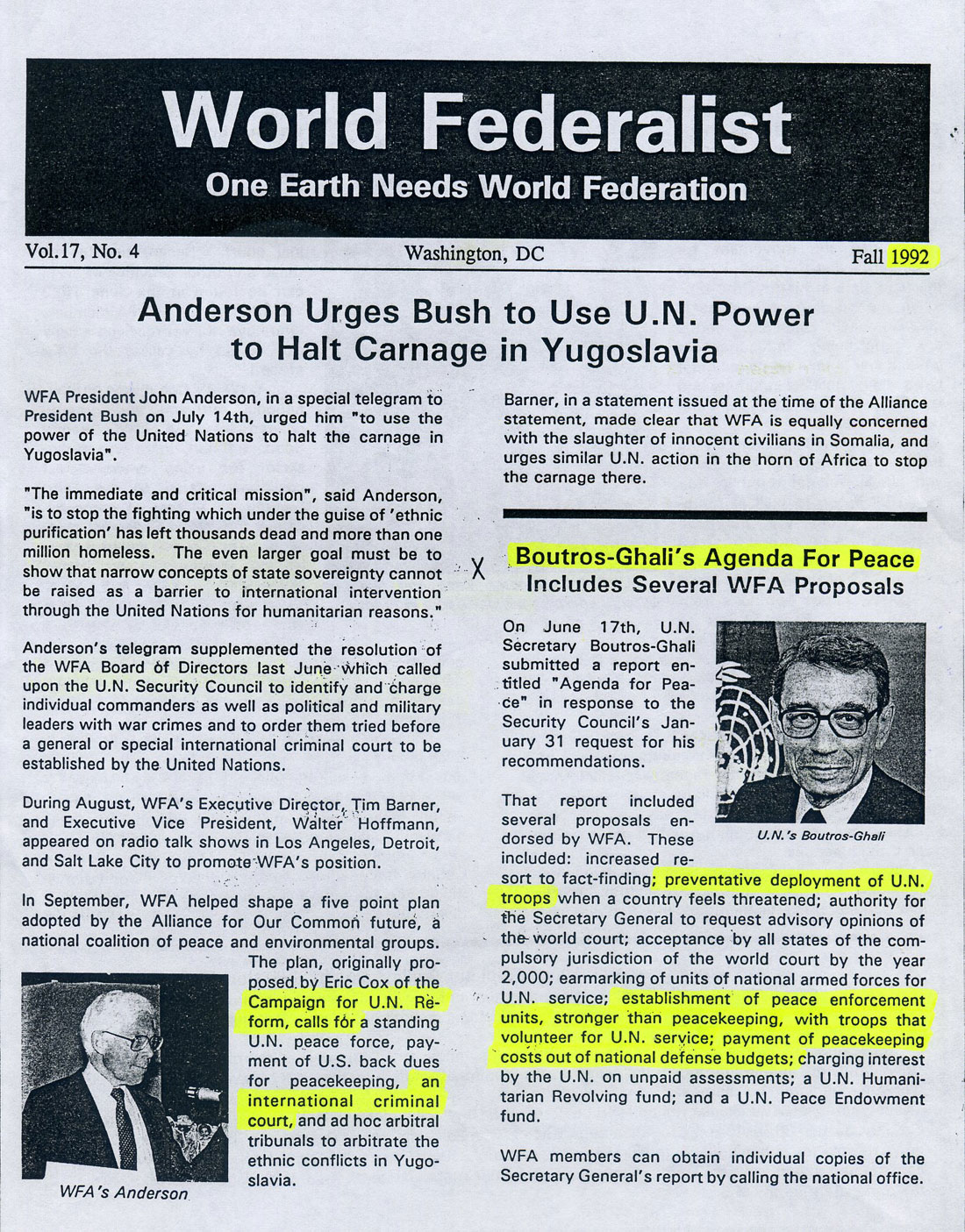 World Federalist

One Earth Needs World Federation

Vol.17, No. 4 Washington, DC Fall 1992

Anderson Urges Bush to Use U.N. Power to Halt Carnage in Yugoslavia

WFA President John Anderson, in a special telegram to President Bush on July 14th, urged him "to use the power of the United Nations to halt the carnage in Yugoslavia".

"The immediate and critical mission", said Anderson, "is to stop the fighting which under the guise of 'ethnic purification' has left thousands dead and more than one million homeless. The even larger goal must be to show that narrow concepts of state sovereignty cannot be raised as a barrier to international intervention through the United Nations for humanitarian reasons."

Anderson's telegram supplemented the resolution of the WFA Board of Directors last June which called upon the U.N. Security Council to identify and charge individual commanders as well as political and military leaders with war crimes and to order them tried before a general or special international criminal court to be established by the United Nations.

During August, WFA's Executive Director, Tim Barner, and Executive Vice President, Walter Hoffmann, appeared on radio talk shows in Los Angeles, Detroit, and Salt Lake City to promote WFA's position.

In September, WFA helped shape a five point plan adopted by the Alliance for Our Common future, a national coalition of peace and environmental groups. The plan, originally proposed by Eric Cox of the Campaign for U.N. Reform, calls for a standing U.N. peace force, payment of U.S. back dues for peacekeeping, an international criminal court, and ad hoc arbitral tribunals to arbitrate the ethnic conflicts in Yugoslavia.

WFA's Anderson

Barner, in a statement issued at the time of the Alliance statement, made clear that WFA is equally concerned with the slaughter of innocent civilians in Somalia, and urges similar U.N. action in the horn of Africa to stop the carnage there.

X

Boutros-Ghali's Agenda For Peace Includes Several WFA Proposals

On June 17th, U.N. Secretary Boutros-Ghali submitted a report entitled "Agenda for Peace" in response to the Security Council's January 31 request for his recommendations.

U.N.'s Boutros-Ghali

That report included several proposals endorsed by WFA. These included: increased resort to fact-finding; preventative deployment of U.N. troops when a country feels threatened; authority for the Secretary General to request advisory opinions of the world court; acceptance by all states of the compulsory jurisdiction of the world court by the year 2,000; earmarking of units of national armed forces for U.N. service; establishment of peace enforcement units, stronger than peacekeeping, with troops that volunteer for U.N. service; payment of peacekeeping costs out of national defense budgets; charging interest by the U.N. on unpaid assessments; a U.N. Humanitarian Revolving fund; and a U.N. Peace Endowment fund.

WFA members can obtain individual copies of the Secretary General's report by calling the national office.